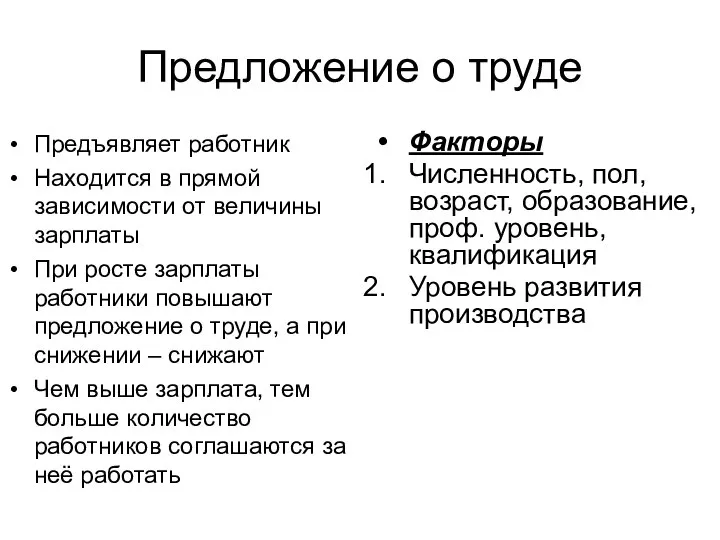 Предложение о труде

• Предъявляет работник
• Находится в прямой зависимости от величины зарплаты
• При росте зарплаты работники повышают предложение о труде, а при снижении – снижают
• Чем выше зарплата, тем больше количество работников соглашаются за неё работать

• Факторы
1. Численность, пол, возраст, образование, проф. уровень, квалификация
2. Уровень развития производства